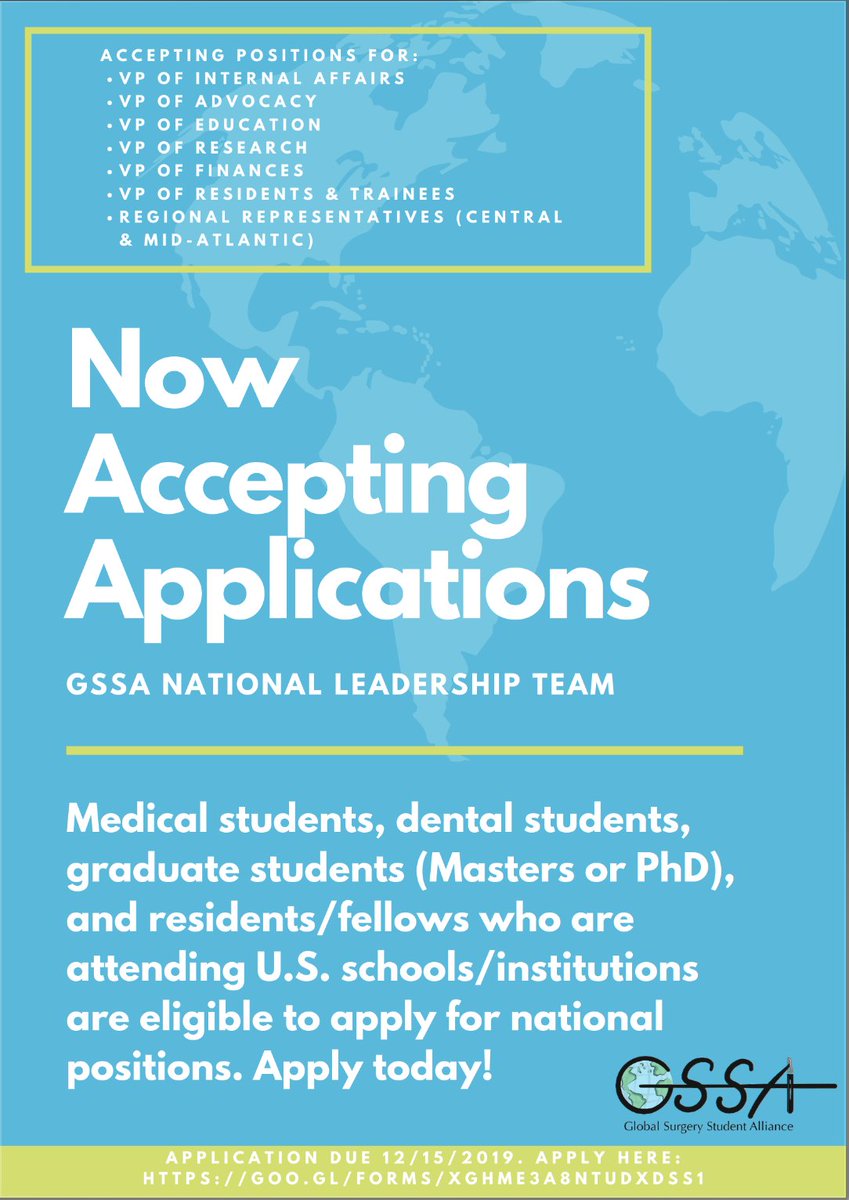 ACCEPTING POSITIONS FOR:
• VP OF INTERNAL AFFAIRS
• VP OF ADVOCACY
• VP OF EDUCATION
• VP OF RESEARCH
• VP OF FINANCES
• VP OF RESIDENTS & TRAINEES
• REGIONAL REPRESENTATIVES (CENTRAL & MID-ATLANTIC)

Now Accepting Applications

GSSA NATIONAL LEADERSHIP TEAM

Medical students, dental students, graduate students (Masters or PhD), and residents/fellows who are attending U.S. schools/institutions are eligible to apply for national positions. Apply today!

GSSA
Global Surgery Student Alliance

APPLICATION DUE 12/15/2019. APPLY HERE: HTTPS://GOO.GL/FORMS/XGHME3A8NTUDXDSS1